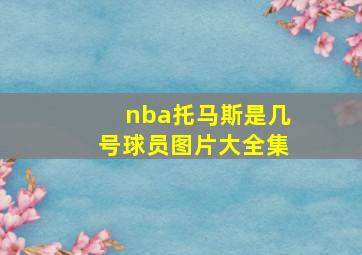 nba托马斯是几号球员图片大全集